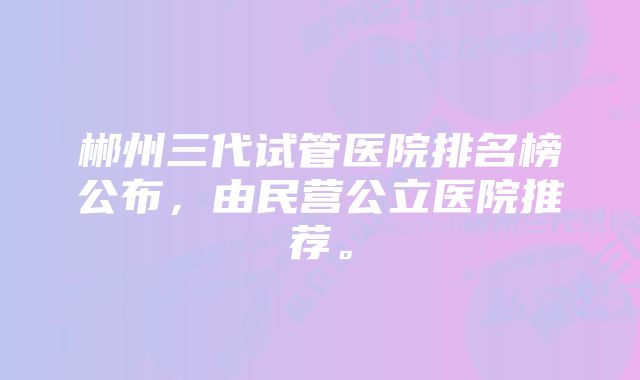 郴州三代试管医院排名榜公布，由民营公立医院推荐。